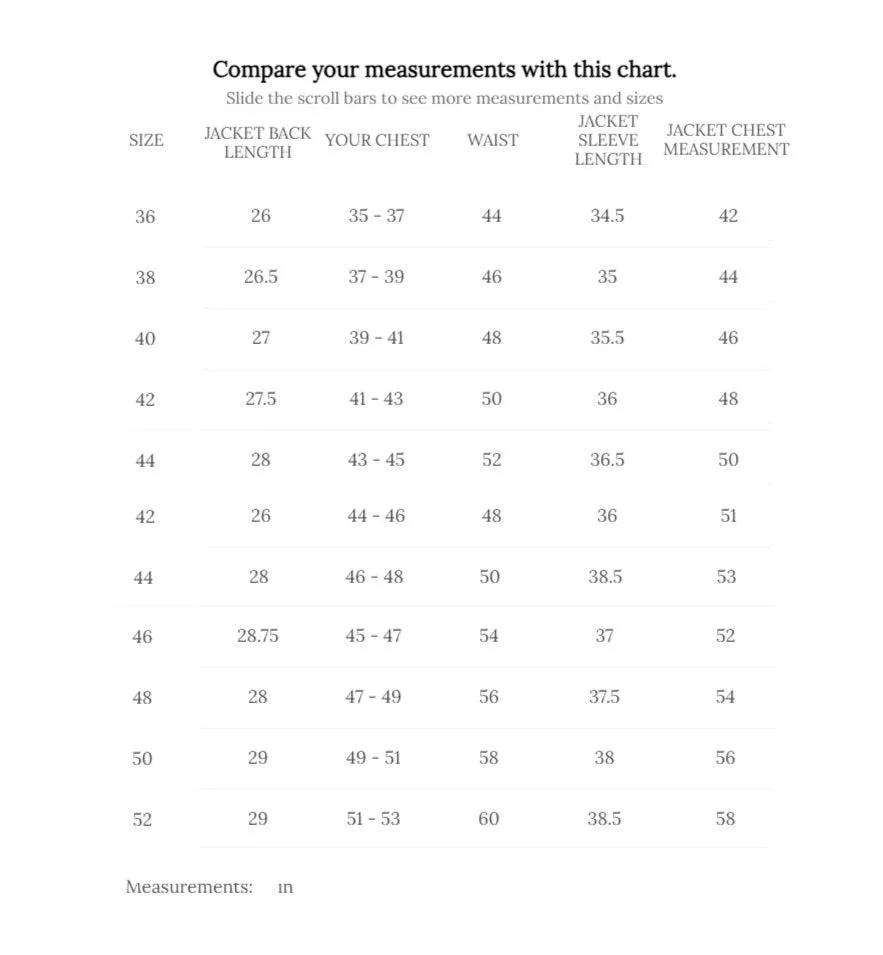 Compare your measurements with this chart.

Slide the scroll bars to see more measurements and sizes

| SIZE | JACKET BACK LENGTH | YOUR CHEST | WAIST | JACKET SLEEVE LENGTH | JACKET CHEST MEASUREMENT |
|---|---|---|---|---|---|
| 36 | 26 | 35 - 37 | 44 | 34.5 | 42 |
| 38 | 26.5 | 37 - 39 | 46 | 35 | 44 |
| 40 | 27 | 39 - 41 | 48 | 35.5 | 46 |
| 42 | 27.5 | 41 - 43 | 50 | 36 | 48 |
| 44 | 28 | 43 - 45 | 52 | 36.5 | 50 |
| 42 | 26 | 44 - 46 | 48 | 36 | 51 |
| 44 | 28 | 46 - 48 | 50 | 38.5 | 53 |
| 46 | 28.75 | 45 - 47 | 54 | 37 | 52 |
| 48 | 28 | 47 - 49 | 56 | 37.5 | 54 |
| 50 | 29 | 49 - 51 | 58 | 38 | 56 |
| 52 | 29 | 51 - 53 | 60 | 38.5 | 58 |

Measurements: in